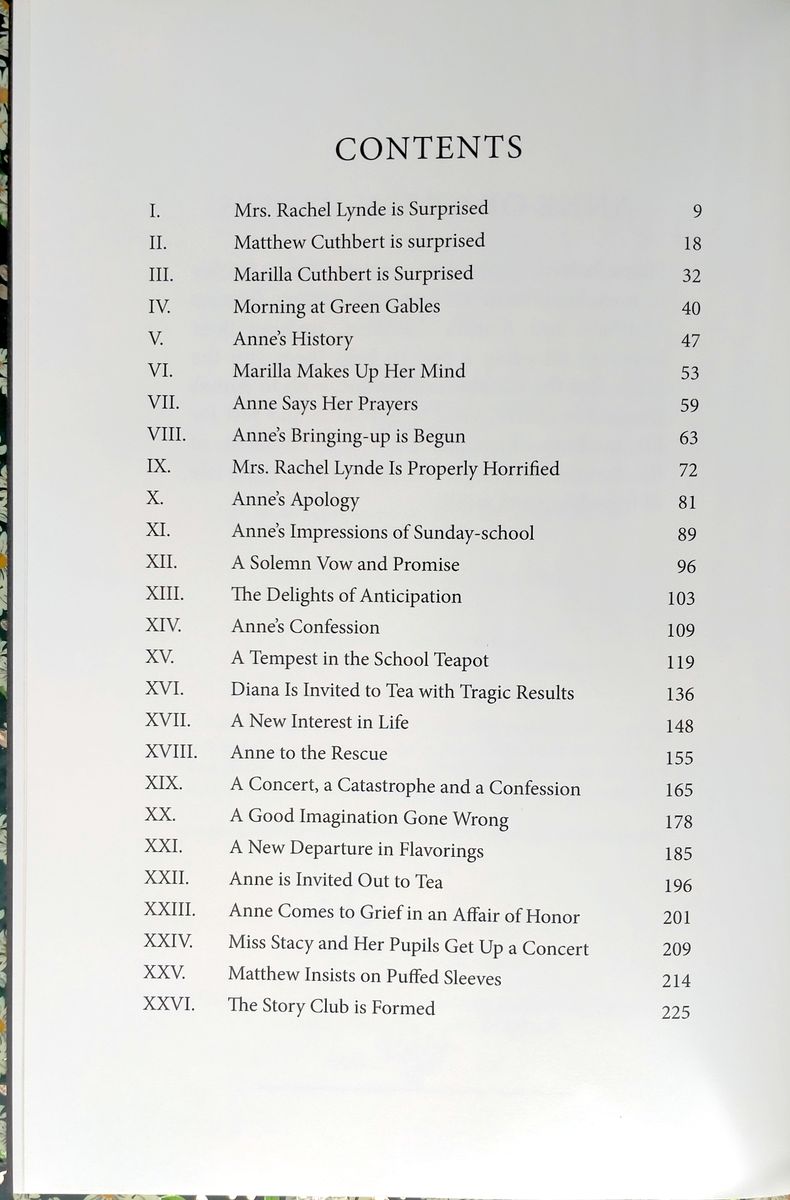 CONTENTS

| | | |
|---|---|---|
| I. | Mrs. Rachel Lynde is Surprised | 9 |
| II. | Matthew Cuthbert is surprised | 18 |
| III. | Marilla Cuthbert is Surprised | 32 |
| IV. | Morning at Green Gables | 40 |
| V. | Anne's History | 47 |
| VI. | Marilla Makes Up Her Mind | 53 |
| VII. | Anne Says Her Prayers | 59 |
| VIII. | Anne's Bringing-up is Begun | 63 |
| IX. | Mrs. Rachel Lynde Is Properly Horrified | 72 |
| X. | Anne's Apology | 81 |
| XI. | Anne's Impressions of Sunday-school | 89 |
| XII. | A Solemn Vow and Promise | 96 |
| XIII. | The Delights of Anticipation | 103 |
| XIV. | Anne's Confession | 109 |
| XV. | A Tempest in the School Teapot | 119 |
| XVI. | Diana Is Invited to Tea with Tragic Results | 136 |
| XVII. | A New Interest in Life | 148 |
| XVIII. | Anne to the Rescue | 155 |
| XIX. | A Concert, a Catastrophe and a Confession | 165 |
| XX. | A Good Imagination Gone Wrong | 178 |
| XXI. | A New Departure in Flavorings | 185 |
| XXII. | Anne is Invited Out to Tea | 196 |
| XXIII. | Anne Comes to Grief in an Affair of Honor | 201 |
| XXIV. | Miss Stacy and Her Pupils Get Up a Concert | 209 |
| XXV. | Matthew Insists on Puffed Sleeves | 214 |
| XXVI. | The Story Club is Formed | 225 |